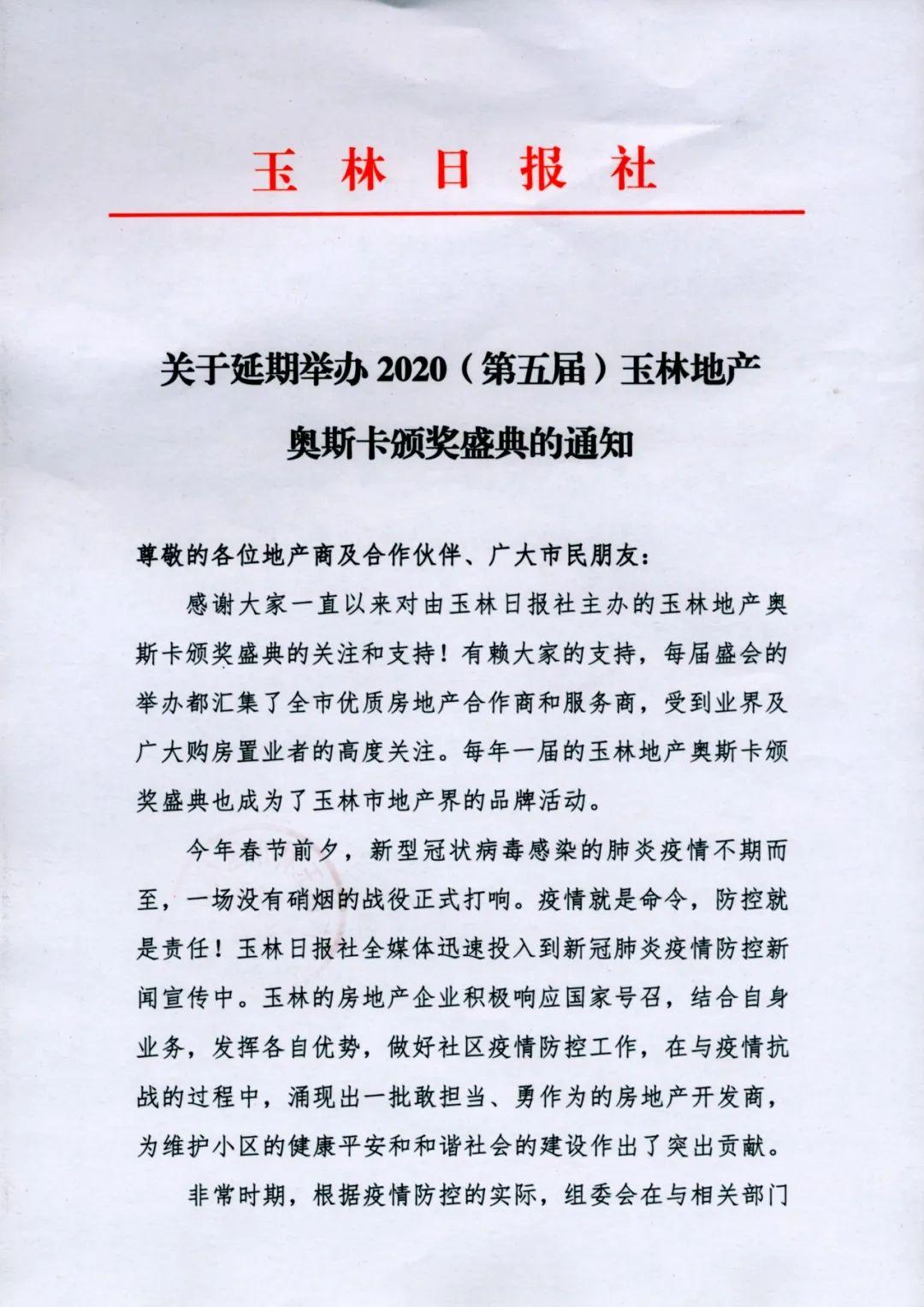 玉 林 日 报 社

关于延期举办 2020（第五届）玉林地产奥斯卡颁奖盛典的通知

尊敬的各位地产商及合作伙伴、广大市民朋友：

感谢大家一直以来对由玉林日报社主办的玉林地产奥斯卡颁奖盛典的关注和支持！有赖大家的支持，每届盛会的举办都汇集了全市优质房地产合作商和服务商，受到业界及广大购房置业者的高度关注。每年一届的玉林地产奥斯卡颁奖盛典也成为了玉林市地产界的品牌活动。

今年春节前夕，新型冠状病毒感染的肺炎疫情不期而至，一场没有硝烟的战役正式打响。疫情就是命令，防控就是责任！玉林日报社全媒体迅速投入到新冠肺炎疫情防控新闻宣传中。玉林的房地产企业积极响应国家号召，结合自身业务，发挥各自优势，做好社区疫情防控工作，在与疫情抗战的过程中，涌现出一批敢担当、勇作为的房地产开发商，为维护小区的健康平安和和谐社会的建设作出了突出贡献。

非常时期，根据疫情防控的实际，组委会在与相关部门